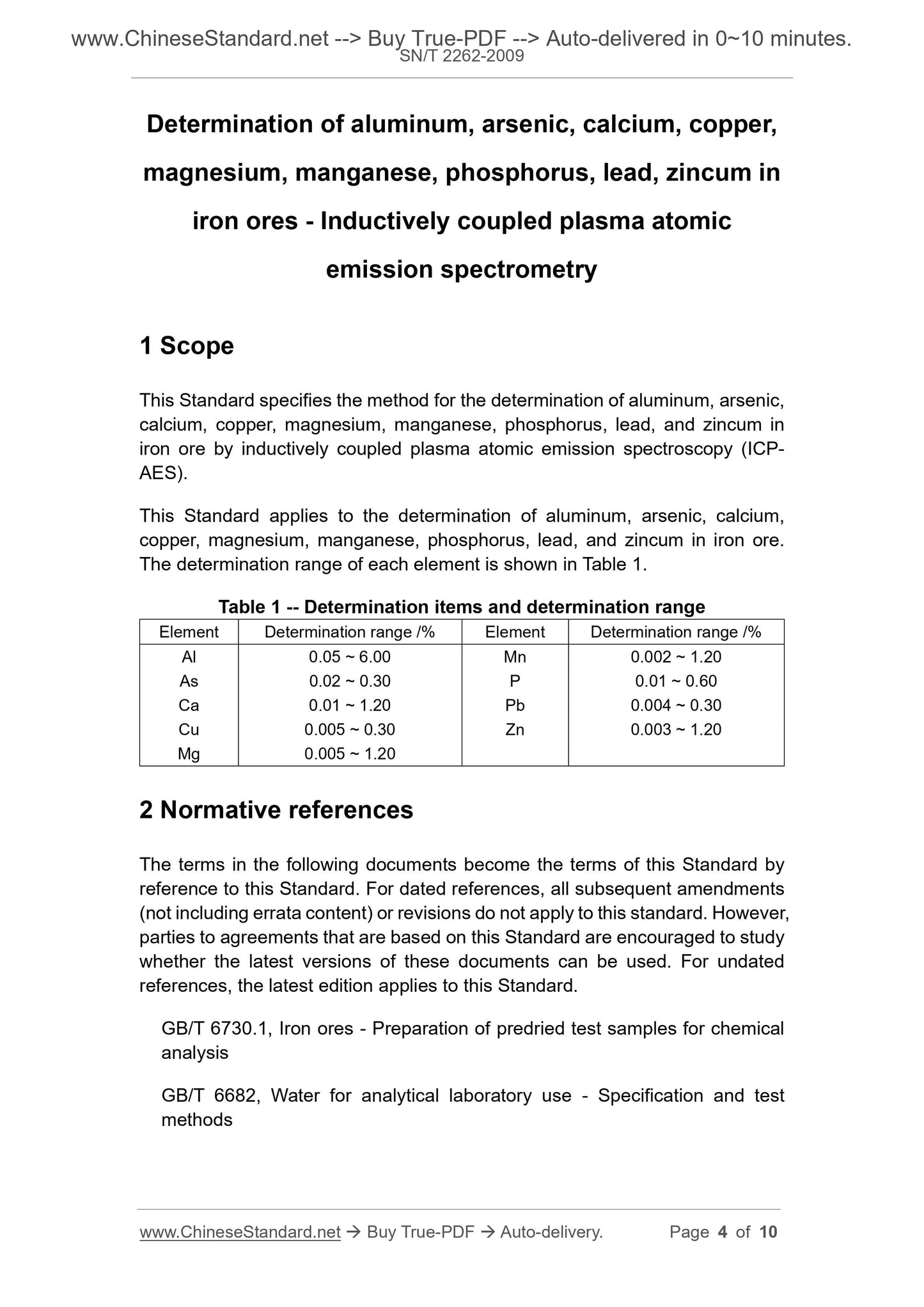 www.ChineseStandard.net --> Buy True-PDF --> Auto-delivered in 0~10 minutes.
SN/T 2262-2009

Determination of aluminum, arsenic, calcium, copper, magnesium, manganese, phosphorus, lead, zincum in iron ores - Inductively coupled plasma atomic emission spectrometry

1 Scope

This Standard specifies the method for the determination of aluminum, arsenic, calcium, copper, magnesium, manganese, phosphorus, lead, and zincum in iron ore by inductively coupled plasma atomic emission spectroscopy (ICP-AES).

This Standard applies to the determination of aluminum, arsenic, calcium, copper, magnesium, manganese, phosphorus, lead, and zincum in iron ore. The determination range of each element is shown in Table 1.

Table 1 -- Determination items and determination range

| Element | Determination range /% | Element | Determination range /% |
|---|---|---|---|
| Al | 0.05 ~ 6.00 | Mn | 0.002 ~ 1.20 |
| As | 0.02 ~ 0.30 | P | 0.01 ~ 0.60 |
| Ca | 0.01 ~ 1.20 | Pb | 0.004 ~ 0.30 |
| Cu | 0.005 ~ 0.30 | Zn | 0.003 ~ 1.20 |
| Mg | 0.005 ~ 1.20 | | |

2 Normative references

The terms in the following documents become the terms of this Standard by reference to this Standard. For dated references, all subsequent amendments (not including errata content) or revisions do not apply to this standard. However, parties to agreements that are based on this Standard are encouraged to study whether the latest versions of these documents can be used. For undated references, the latest edition applies to this Standard.

GB/T 6730.1, Iron ores - Preparation of predried test samples for chemical analysis

GB/T 6682, Water for analytical laboratory use - Specification and test methods

www.ChineseStandard.net → Buy True-PDF → Auto-delivery. Page 4 of 10